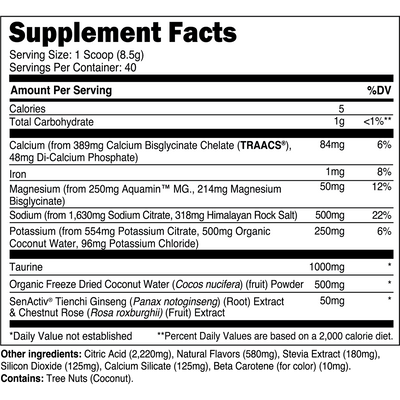 Supplement Facts

Serving Size: 1 Scoop (8.5g)
Servings Per Container: 40

| Amount Per Serving | | %DV |
|---|---|---|
| Calories | 5 | |
| Total Carbohydrate | 1g | <1%** |
| Calcium (from 389mg Calcium Bisglycinate Chelate (TRAACS®), 48mg Di-Calcium Phosphate) | 84mg | 6% |
| Iron | 1mg | 8% |
| Magnesium (from 250mg Aquamin™ MG., 214mg Magnesium Bisglycinate) | 50mg | 12% |
| Sodium (from 1,630mg Sodium Citrate, 318mg Himalayan Rock Salt) | 500mg | 22% |
| Potassium (from 554mg Potassium Citrate, 500mg Organic Coconut Water, 96mg Potassium Chloride) | 250mg | 6% |
| Taurine | 1000mg | * |
| Organic Freeze Dried Coconut Water (Cocos nucifera) (fruit) Powder | 500mg | * |
| SenActiv® Tienchi Ginseng (Panax notoginseng) (Root) Extract & Chestnut Rose (Rosa roxburghii) (Fruit) Extract | 50mg | * |

*Daily Value not established **Percent Daily Values are based on a 2,000 calorie diet.

Other ingredients: Citric Acid (2,220mg), Natural Flavors (580mg), Stevia Extract (180mg), Silicon Dioxide (125mg), Calcium Silicate (125mg), Beta Carotene (for color) (10mg).
Contains: Tree Nuts (Coconut).